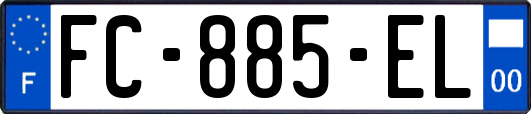 F

FC-885-EL

00